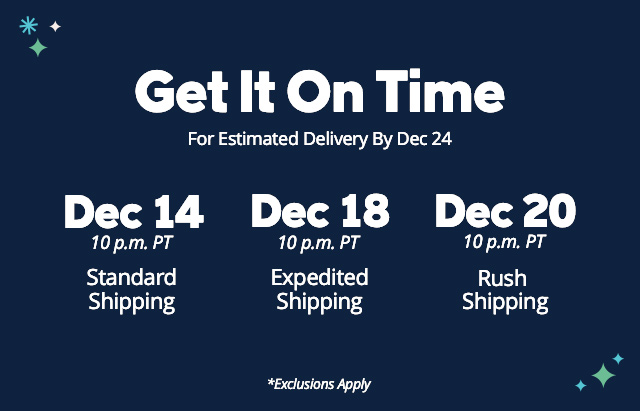 Get It On Time

For Estimated Delivery By Dec 24

Dec 14
10 p.m. PT
Standard Shipping

Dec 18
10 p.m. PT
Expedited Shipping

Dec 20
10 p.m. PT
Rush Shipping

*Exclusions Apply